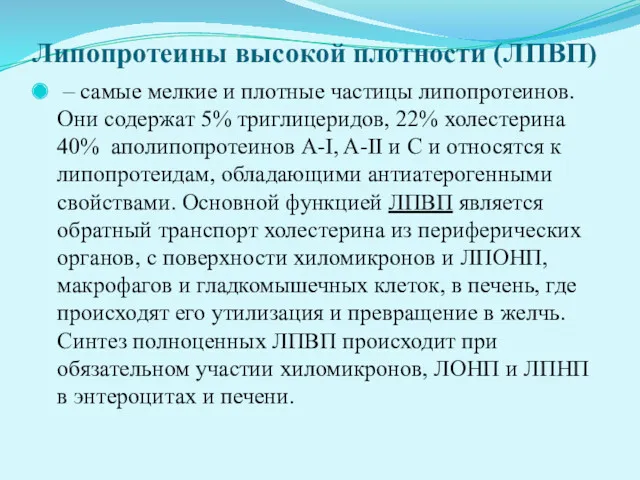 Липопротеины высокой плотности (ЛПВП)

– самые мелкие и плотные частицы липопротеинов. Они содержат 5% триглицеридов, 22% холестерина 40% аполипопротеинов А-I, А-II и С и относятся к липопротеидам, обладающими антиатерогенными свойствами. Основной функцией ЛПВП является обратный транспорт холестерина из периферических органов, с поверхности хиломикронов и ЛПОНП, макрофагов и гладкомышечных клеток, в печень, где происходят его утилизация и превращение в желчь. Синтез полноценных ЛПВП происходит при обязательном участии хиломикронов, ЛОНП и ЛПНП в энтероцитах и печени.